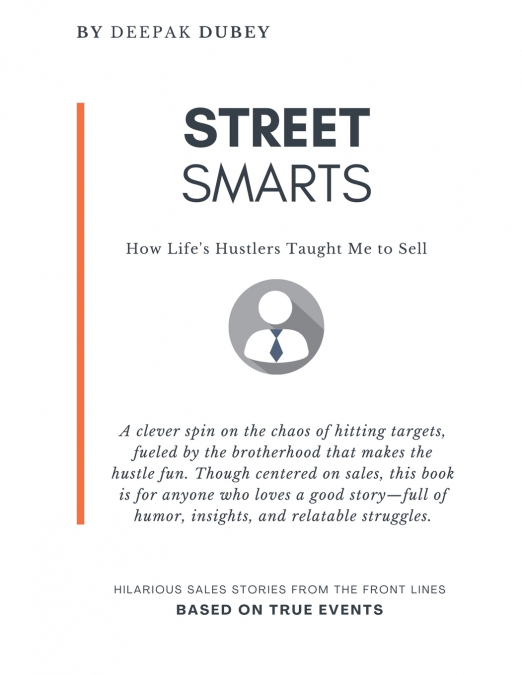 BY DEEPAK DUBEY

STREET
SMARTS

How Life's Hustlers Taught Me to Sell

A clever spin on the chaos of hitting targets, fueled by the brotherhood that makes the hustle fun. Though centered on sales, this book is for anyone who loves a good story—full of humor, insights, and relatable struggles.

HILARIOUS SALES STORIES FROM THE FRONT LINES
BASED ON TRUE EVENTS